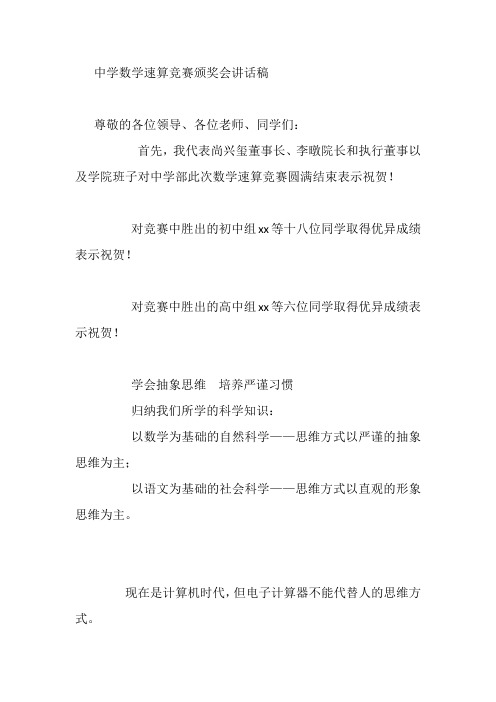 中学数学速算竞赛颁奖会讲话稿

尊敬的各位领导、各位老师、同学们：

首先，我代表尚兴玺董事长、李暾院长和执行董事以及学院班子对中学部此次数学速算竞赛圆满结束表示祝贺！

对竞赛中胜出的初中组xx等十八位同学取得优异成绩表示祝贺！

对竞赛中胜出的高中组xx等六位同学取得优异成绩表示祝贺！

学会抽象思维　培养严谨习惯

归纳我们所学的科学知识：

以数学为基础的自然科学——思维方式以严谨的抽象思维为主；

以语文为基础的社会科学——思维方式以直观的形象思维为主。

现在是计算机时代，但电子计算器不能代替人的思维方式。